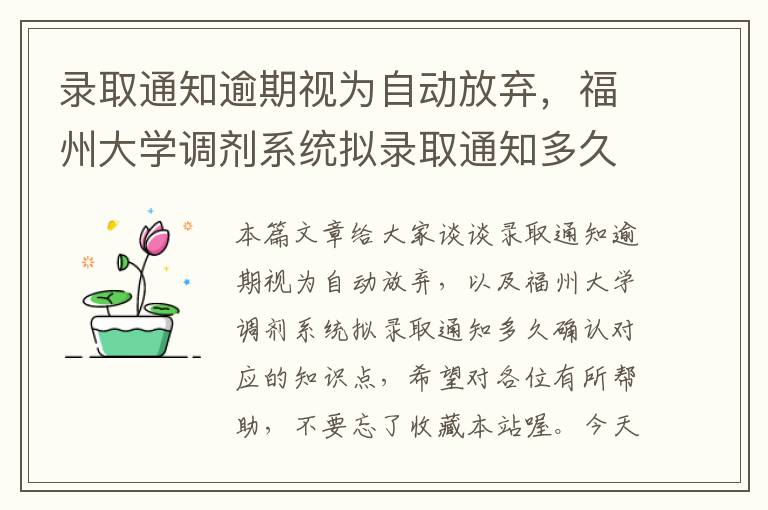 录取通知逾期视为自动放弃，福州大学调剂系统拟录取通知多久

本篇文章给大家谈谈录取通知逾期视为自动放弃，以及福州大学调剂系统拟录取通知多久确认对应的知识点，希望对各位有所帮助，不要忘了收藏本站喔。今天